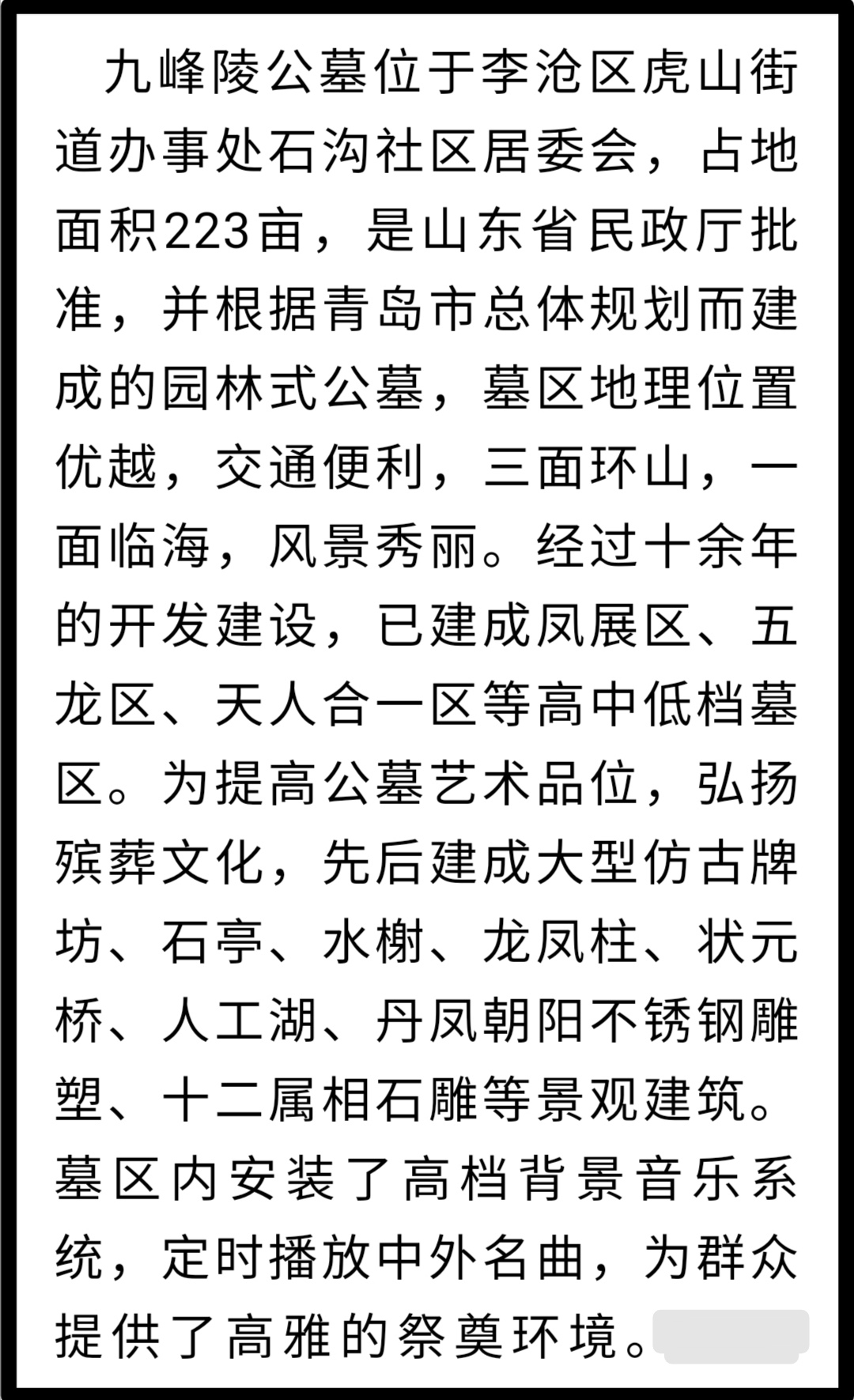 九峰陵公墓位于李沧区虎山街道办事处石沟社区居委会，占地面积223亩，是山东省民政厅批准，并根据青岛市总体规划而建成的园林式公墓，墓区地理位置优越，交通便利，三面环山，一面临海，风景秀丽。经过十余年的开发建设，已建成凤展区、五龙区、天人合一区等高中低档墓区。为提高公墓艺术品位，弘扬殡葬文化，先后建成大型仿古牌坊、石亭、水榭、龙凤柱、状元桥、人工湖、丹凤朝阳不锈钢雕塑、十二属相石雕等景观建筑。墓区内安装了高档背景音乐系统，定时播放中外名曲，为群众提供了高雅的祭奠环境。